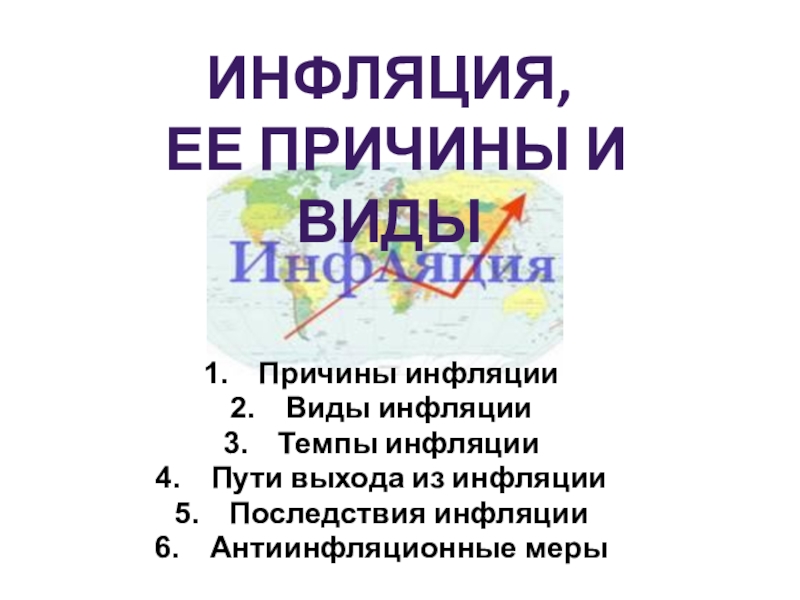 ИНФЛЯЦИЯ,
ЕЕ ПРИЧИНЫ И ВИДЫ

Инфляция

1. Причины инфляции
2. Виды инфляции
3. Темпы инфляции
4. Пути выхода из инфляции
5. Последствия инфляции
6. Антиинфляционные меры